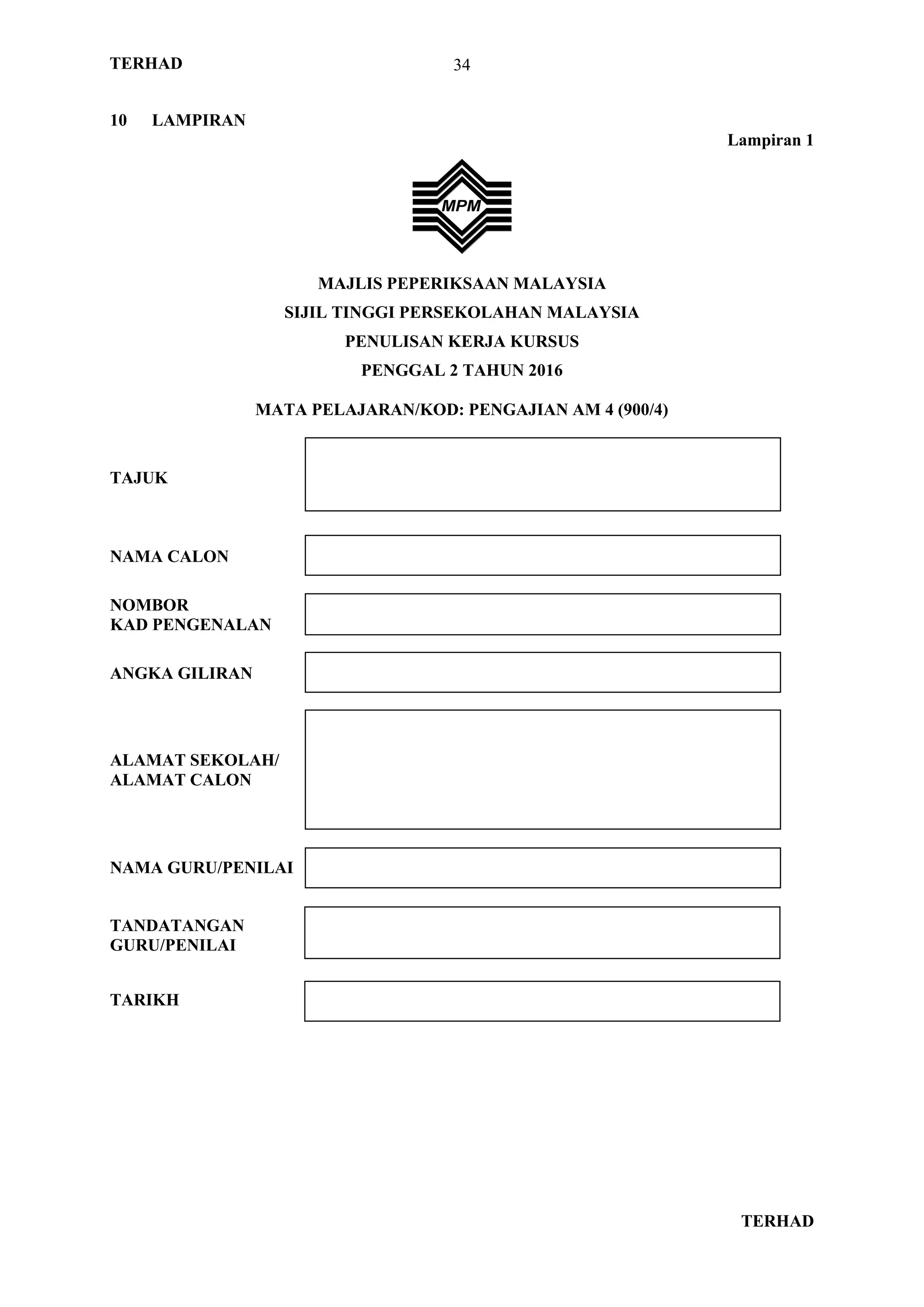 TERHAD 34

10 LAMPIRAN

Lampiran 1

MPM

MAJLIS PEPERIKSAAN MALAYSIA

SIJIL TINGGI PERSEKOLAHAN MALAYSIA

PENULISAN KERJA KURSUS

PENGGAL 2 TAHUN 2016

MATA PELAJARAN/KOD: PENGAJIAN AM 4 (900/4)

TAJUK

NAMA CALON

NOMBOR
KAD PENGENALAN

ANGKA GILIRAN

ALAMAT SEKOLAH/
ALAMAT CALON

NAMA GURU/PENILAI

TANDATANGAN
GURU/PENILAI

TARIKH

TERHAD